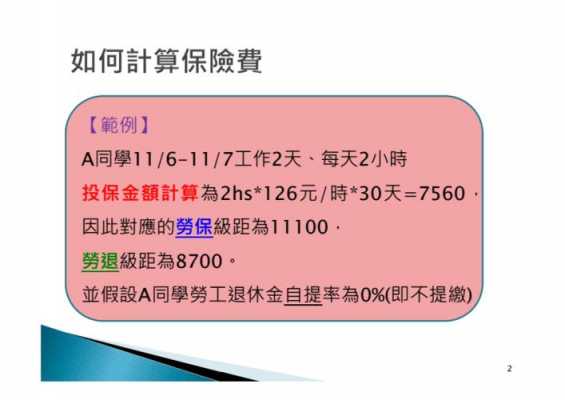 如何計算保險費

【範例】

A同學11/6–11/7工作2天、每天2小時

投保金額計算為2hs*126元/時*30天=7560，

因此對應的勞保級距為11100，

勞退級距為8700。

並假設A同學勞工退休金自提率為0%(即不提繳)

2